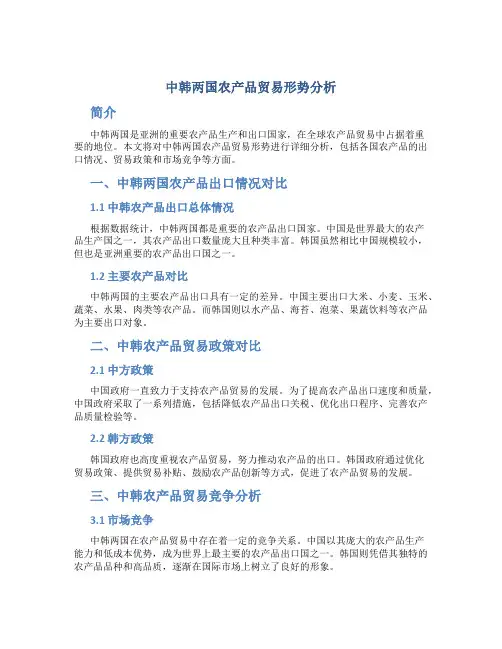 中韩两国农产品贸易形势分析

简介

中韩两国是亚洲的重要农产品生产和出口国家，在全球农产品贸易中占据着重要的地位。本文将对中韩两国农产品贸易形势进行详细分析，包括各国农产品的出口情况、贸易政策和市场竞争等方面。

一、中韩两国农产品出口情况对比

1.1 中韩农产品出口总体情况

根据数据统计，中韩两国都是重要的农产品出口国家。中国是世界最大的农产品生产国之一，其农产品出口数量庞大且种类丰富。韩国虽然相比中国规模较小，但也是亚洲重要的农产品出口国之一。

1.2 主要农产品对比

中韩两国的主要农产品出口具有一定的差异。中国主要出口大米、小麦、玉米、蔬菜、水果、肉类等农产品。而韩国则以水产品、海苔、泡菜、果蔬饮料等农产品为主要出口对象。

二、中韩农产品贸易政策对比

2.1 中方政策

中国政府一直致力于支持农产品贸易的发展。为了提高农产品出口速度和质量，中国政府采取了一系列措施，包括降低农产品出口关税、优化出口程序、完善农产品质量检验等。

2.2 韩方政策

韩国政府也高度重视农产品贸易，努力推动农产品的出口。韩国政府通过优化贸易政策、提供贸易补贴、鼓励农产品创新等方式，促进了农产品贸易的发展。

三、中韩农产品贸易竞争分析

3.1 市场竞争

中韩两国在农产品贸易中存在着一定的竞争关系。中国以其庞大的农产品生产能力和低成本优势，成为世界上最主要的农产品出口国之一。韩国则凭借其独特的农产品品种和高品质，逐渐在国际市场上树立了良好的形象。